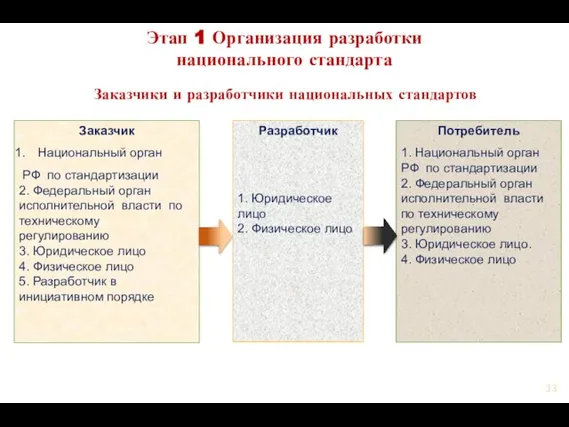 Этап 1 Организация разработки национального стандарта

Заказчики и разработчики национальных стандартов

Заказчик
1. Национальный орган РФ по стандартизации
2. Федеральный орган исполнительной власти по техническому регулированию
3. Юридическое лицо
4. Физическое лицо
5. Разработчик в инициативном порядке

Разработчик
1. Юридическое лицо
2. Физическое лицо

Потребитель
1. Национальный орган РФ по стандартизации
2. Федеральный орган исполнительной власти по техническому регулированию
3. Юридическое лицо.
4. Физическое лицо

33